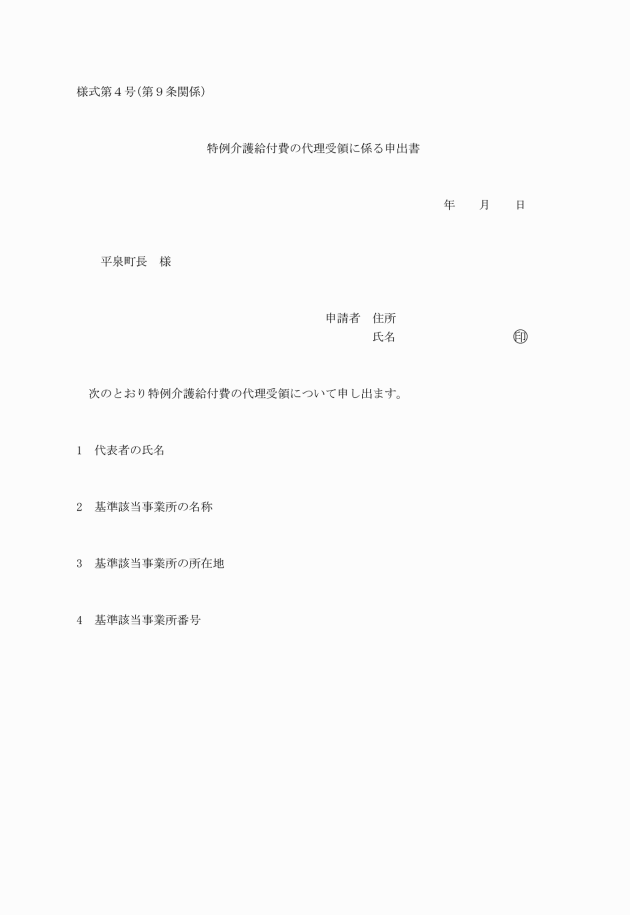 様式第４号(第９条関係)

特例介護給付費の代理受領に係る申出書

年　　月　　日

平泉町長　様

申請者　住所
氏名　　　　　　　　印

次のとおり特例介護給付費の代理受領について申し出ます。

1　代表者の氏名

2　基準該当事業所の名称

3　基準該当事業所の所在地

4　基準該当事業所番号